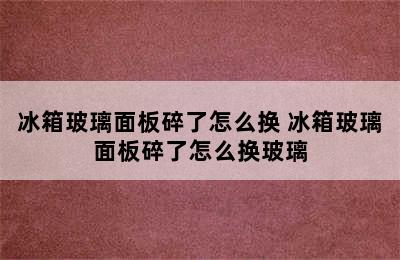 冰箱玻璃面板碎了怎么换 冰箱玻璃面板碎了怎么换玻璃